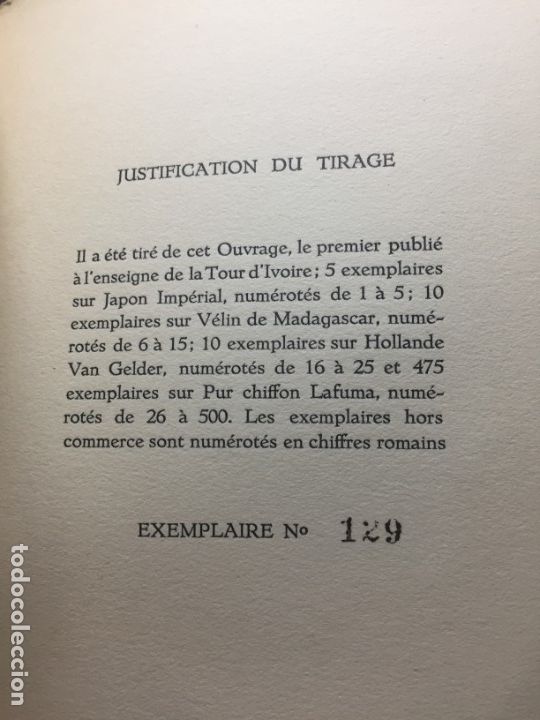 JUSTIFICATION DU TIRAGE

Il a été tiré de cet Ouvrage, le premier publié à l'enseigne de la Tour d'Ivoire ; 5 exemplaires sur Japon Impérial, numérotés de 1 à 5 ; 10 exemplaires sur Vélin de Madagascar, numérotés de 6 à 15 ; 10 exemplaires sur Hollande Van Gelder, numérotés de 16 à 25 et 475 exemplaires sur Pur chiffon Lafuma, numérotés de 26 à 500. Les exemplaires hors commerce sont numérotés en chiffres romains

EXEMPLAIRE No 129

todocoleccion